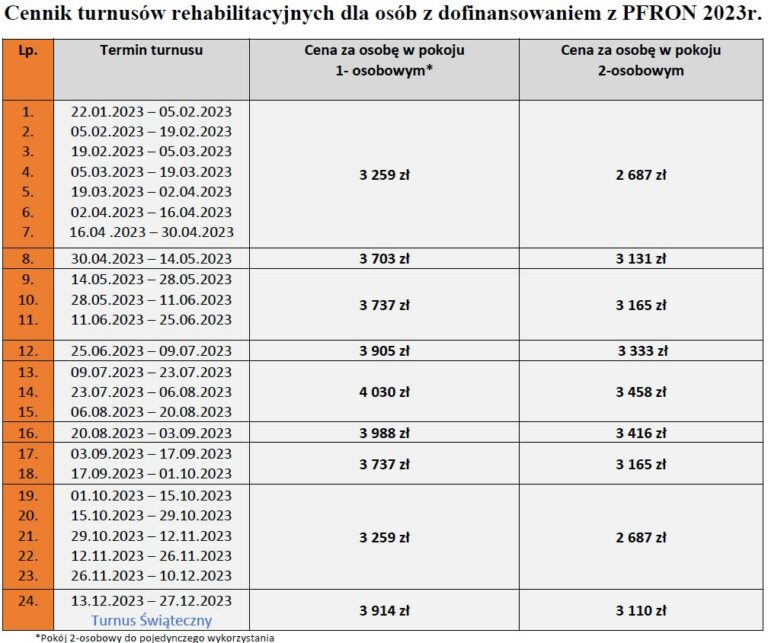 Cennik turnusów rehabilitacyjnych dla osób z dofinansowaniem z PFRON 2023r.

| Lp. | Termin turnusu | Cena za osobę w pokoju 1- osobowym* | Cena za osobę w pokoju 2-osobowym |
|---|---|---|---|
| 1. | 22.01.2023 – 05.02.2023 | 3 259 zł | 2 687 zł |
| 2. | 05.02.2023 – 19.02.2023 | | |
| 3. | 19.02.2023 – 05.03.2023 | | |
| 4. | 05.03.2023 – 19.03.2023 | | |
| 5. | 19.03.2023 – 02.04.2023 | | |
| 6. | 02.04.2023 – 16.04.2023 | | |
| 7. | 16.04 .2023 – 30.04.2023 | | |
| 8. | 30.04.2023 – 14.05.2023 | 3 703 zł | 3 131 zł |
| 9. | 14.05.2023 – 28.05.2023 | 3 737 zł | 3 165 zł |
| 10. | 28.05.2023 – 11.06.2023 | | |
| 11. | 11.06.2023 – 25.06.2023 | | |
| 12. | 25.06.2023 – 09.07.2023 | 3 905 zł | 3 333 zł |
| 13. | 09.07.2023 – 23.07.2023 | 4 030 zł | 3 458 zł |
| 14. | 23.07.2023 – 06.08.2023 | | |
| 15. | 06.08.2023 – 20.08.2023 | | |
| 16. | 20.08.2023 – 03.09.2023 | 3 988 zł | 3 416 zł |
| 17. | 03.09.2023 – 17.09.2023 | 3 737 zł | 3 165 zł |
| 18. | 17.09.2023 – 01.10.2023 | | |
| 19. | 01.10.2023 – 15.10.2023 | 3 259 zł | 2 687 zł |
| 20. | 15.10.2023 – 29.10.2023 | | |
| 21. | 29.10.2023 – 12.11.2023 | | |
| 22. | 12.11.2023 – 26.11.2023 | | |
| 23. | 26.11.2023 – 10.12.2023 | | |
| 24. | 13.12.2023 – 27.12.2023 Turnus Świąteczny | 3 914 zł | 3 110 zł |

*Pokój 2-osobowy do pojedynczego wykorzystania